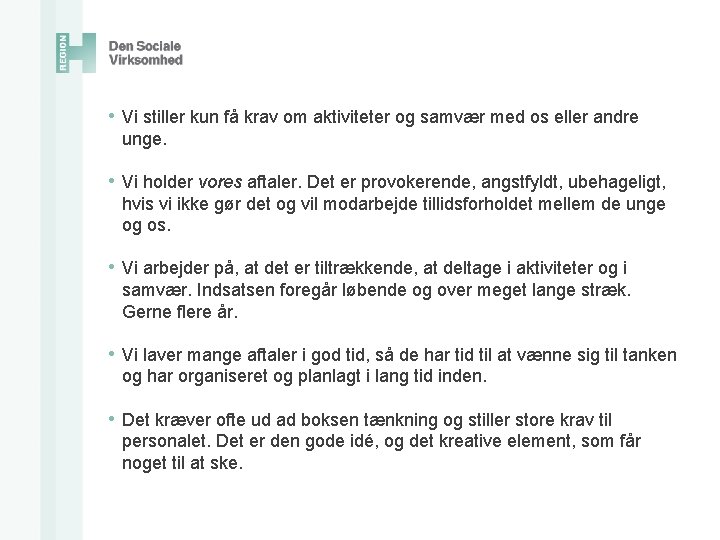 REGION H

Den Sociale
Virksomhed

• Vi stiller kun få krav om aktiviteter og samvær med os eller andre unge.

• Vi holder vores aftaler. Det er provokerende, angstfyldt, ubehageligt, hvis vi ikke gør det og vil modarbejde tillidsforholdet mellem de unge og os.

• Vi arbejder på, at det er tiltrækkende, at deltage i aktiviteter og i samvær. Indsatsen foregår løbende og over meget lange stræk. Gerne flere år.

• Vi laver mange aftaler i god tid, så de har tid til at vænne sig til tanken og har organiseret og planlagt i lang tid inden.

• Det kræver ofte ud ad boksen tænkning og stiller store krav til personalet. Det er den gode idé, og det kreative element, som får noget til at ske.